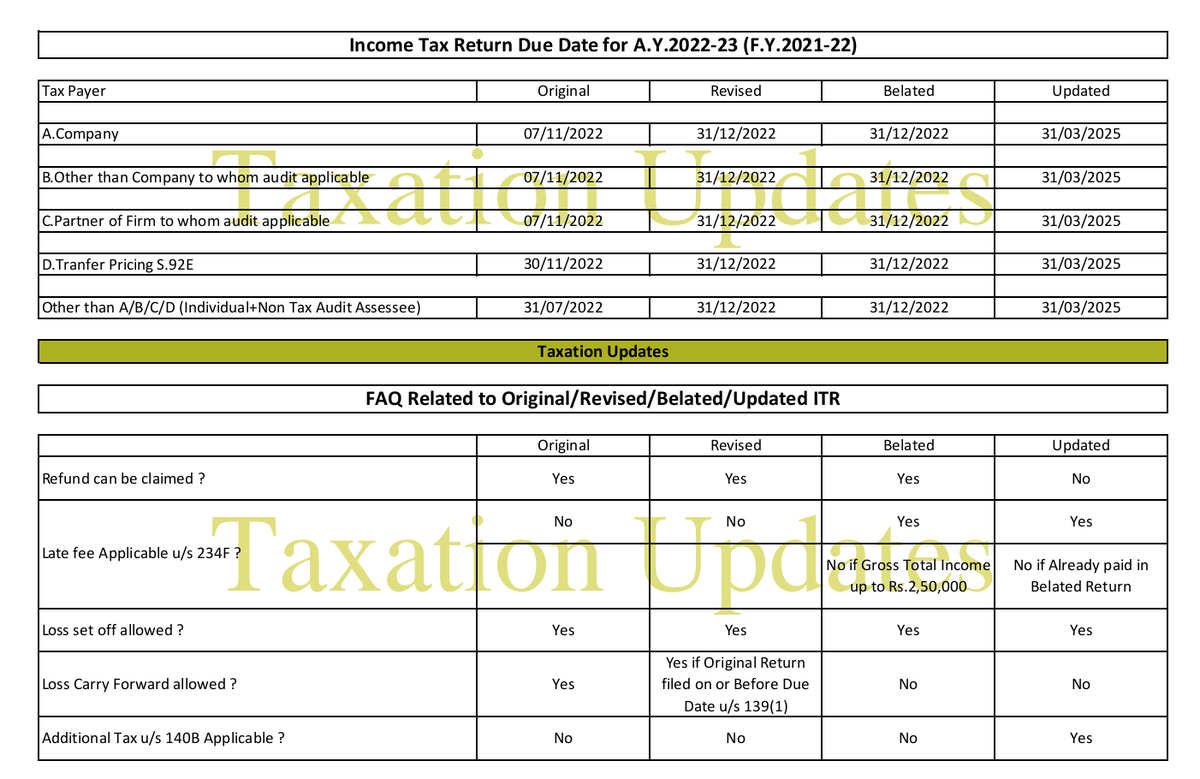 Income Tax Return Due Date for A.Y.2022-23 (F.Y.2021-22)

| Tax Payer | Original | Revised | Belated | Updated |
|---|---|---|---|---|
| A.Company | 07/11/2022 | 31/12/2022 | 31/12/2022 | 31/03/2025 |
| B.Other than Company to whom audit applicable | 07/11/2022 | 31/12/2022 | 31/12/2022 | 31/03/2025 |
| C.Partner of Firm to whom audit applicable | 07/11/2022 | 31/12/2022 | 31/12/2022 | 31/03/2025 |
| D.Tranfer Pricing S.92E | 30/11/2022 | 31/12/2022 | 31/12/2022 | 31/03/2025 |
| Other than A/B/C/D (Individual+Non Tax Audit Assessee) | 31/07/2022 | 31/12/2022 | 31/12/2022 | 31/03/2025 |

Taxation Updates

FAQ Related to Original/Revised/Belated/Updated ITR

| | Original | Revised | Belated | Updated |
|---|---|---|---|---|
| Refund can be claimed ? | Yes | Yes | Yes | No |
| Late fee Applicable u/s 234F ? | No | No | Yes | Yes |
| | | | No if Gross Total Income up to Rs.2,50,000 | No if Already paid in Belated Return |
| Loss set off allowed ? | Yes | Yes | Yes | Yes |
| Loss Carry Forward allowed ? | Yes | Yes if Original Return filed on or Before Due Date u/s 139(1) | No | No |
| Additional Tax u/s 140B Applicable ? | No | No | No | Yes |

Taxation Updates